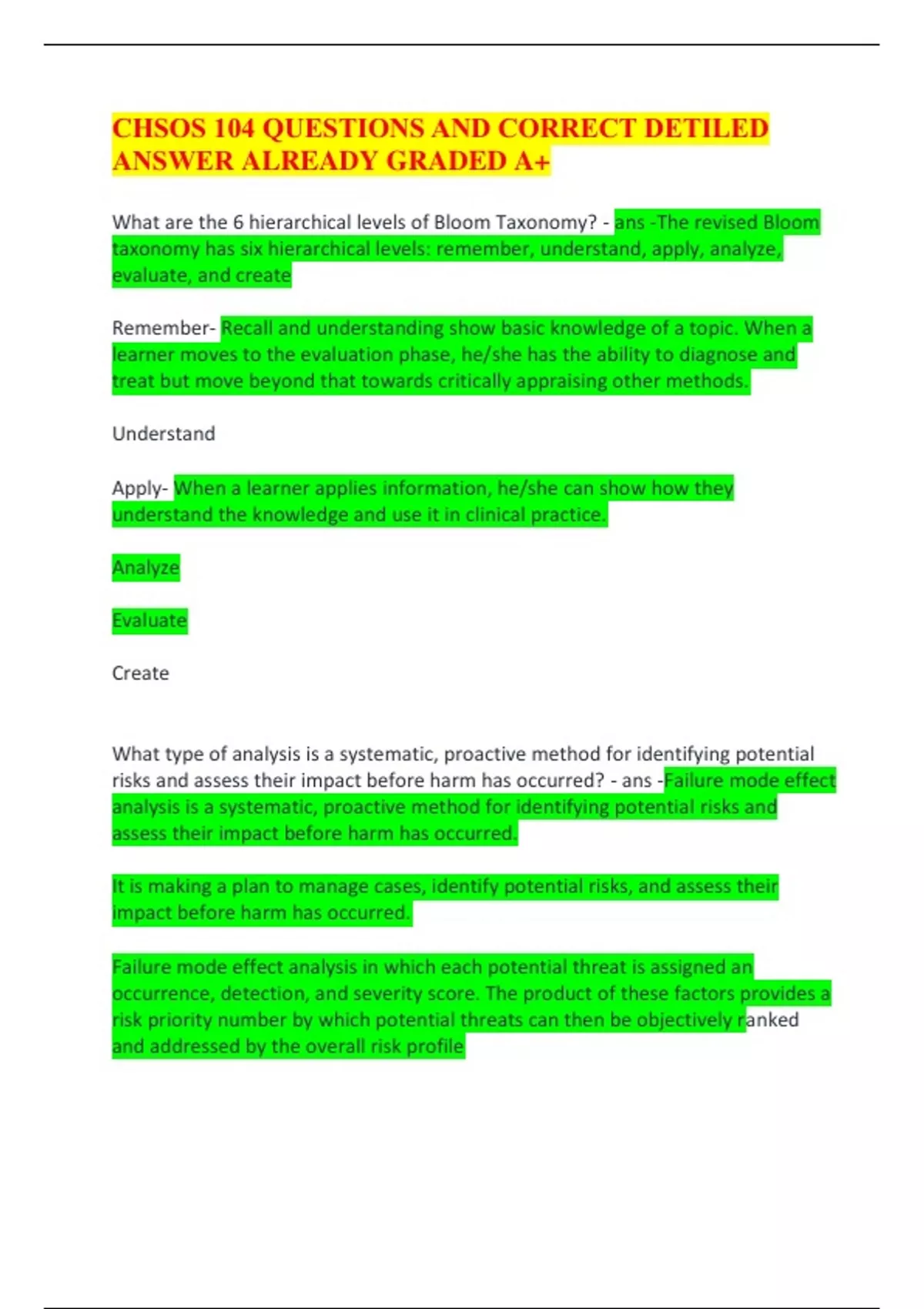 CHSOS 104 QUESTIONS AND CORRECT DETILED ANSWER ALREADY GRADED A+

What are the 6 hierarchical levels of Bloom Taxonomy? - ans -The revised Bloom taxonomy has six hierarchical levels: remember, understand, apply, analyze, evaluate, and create

Remember- Recall and understanding show basic knowledge of a topic. When a learner moves to the evaluation phase, he/she has the ability to diagnose and treat but move beyond that towards critically appraising other methods.

Understand

Apply- When a learner applies information, he/she can show how they understand the knowledge and use it in clinical practice.

Analyze

Evaluate

Create

What type of analysis is a systematic, proactive method for identifying potential risks and assess their impact before harm has occurred? - ans -Failure mode effect analysis is a systematic, proactive method for identifying potential risks and assess their impact before harm has occurred.

It is making a plan to manage cases, identify potential risks, and assess their impact before harm has occurred.

Failure mode effect analysis in which each potential threat is assigned an occurrence, detection, and severity score. The product of these factors provides a risk priority number by which potential threats can then be objectively ranked and addressed by the overall risk profile